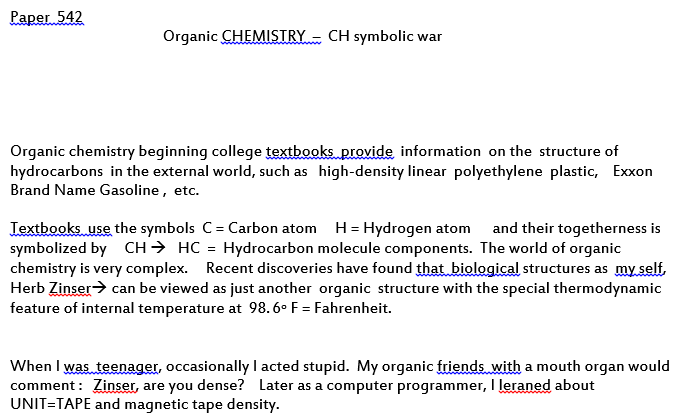 Paper 542

Organic CHEMISTRY – CH symbolic war

Organic chemistry beginning college textbooks provide information on the structure of hydrocarbons in the external world, such as high-density linear polyethylene plastic, Exxon Brand Name Gasoline , etc.

Textbooks use the symbols C = Carbon atom H = Hydrogen atom and their togetherness is symbolized by CH → HC = Hydrocarbon molecule components. The world of organic chemistry is very complex. Recent discoveries have found that biological structures as my self, Herb Zinser→ can be viewed as just another organic structure with the special thermodynamic feature of internal temperature at 98.6° F = Fahrenheit.

When I was teenager, occasionally I acted stupid. My organic friends with a mouth organ would comment : Zinser, are you dense? Later as a computer programmer, I leraned about UNIT=TAPE and magnetic tape density.